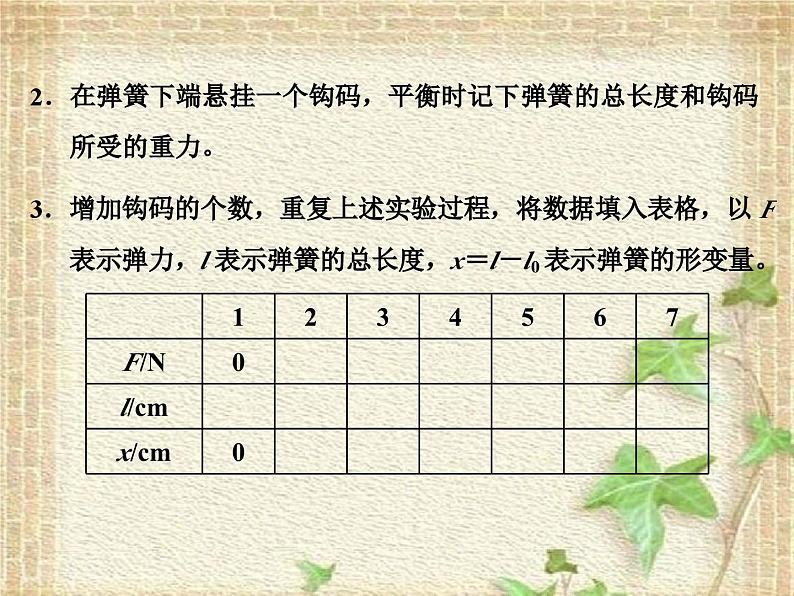 2．在弹簧下端悬挂一个钩码，平衡时记下弹簧的总长度和钩码所受的重力。

3．增加钩码的个数，重复上述实验过程，将数据填入表格，以 $F$ 表示弹力，$l$ 表示弹簧的总长度，$x=l-l_0$ 表示弹簧的形变量。

| | 1 | 2 | 3 | 4 | 5 | 6 | 7 |
|---|---|---|---|---|---|---|---|
| $F$/N | 0 | | | | | | |
| $l$/cm | | | | | | | |
| $x$/cm | 0 | | | | | | |